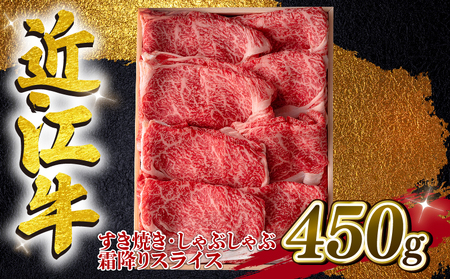 近江牛

すき焼き・しゃぶしゃぶ
霜降りスライス

450g